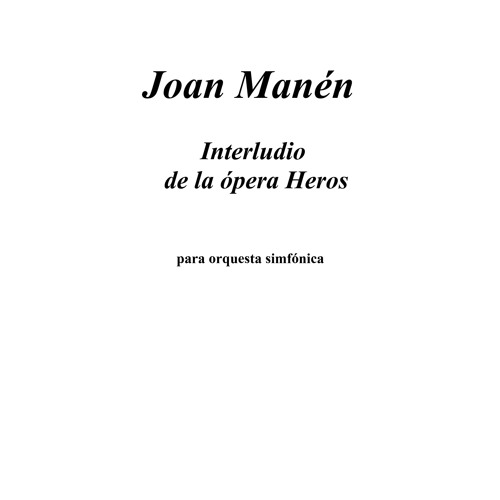 Joan Manén

Interludio
de la ópera Heros

para orquesta simfónica